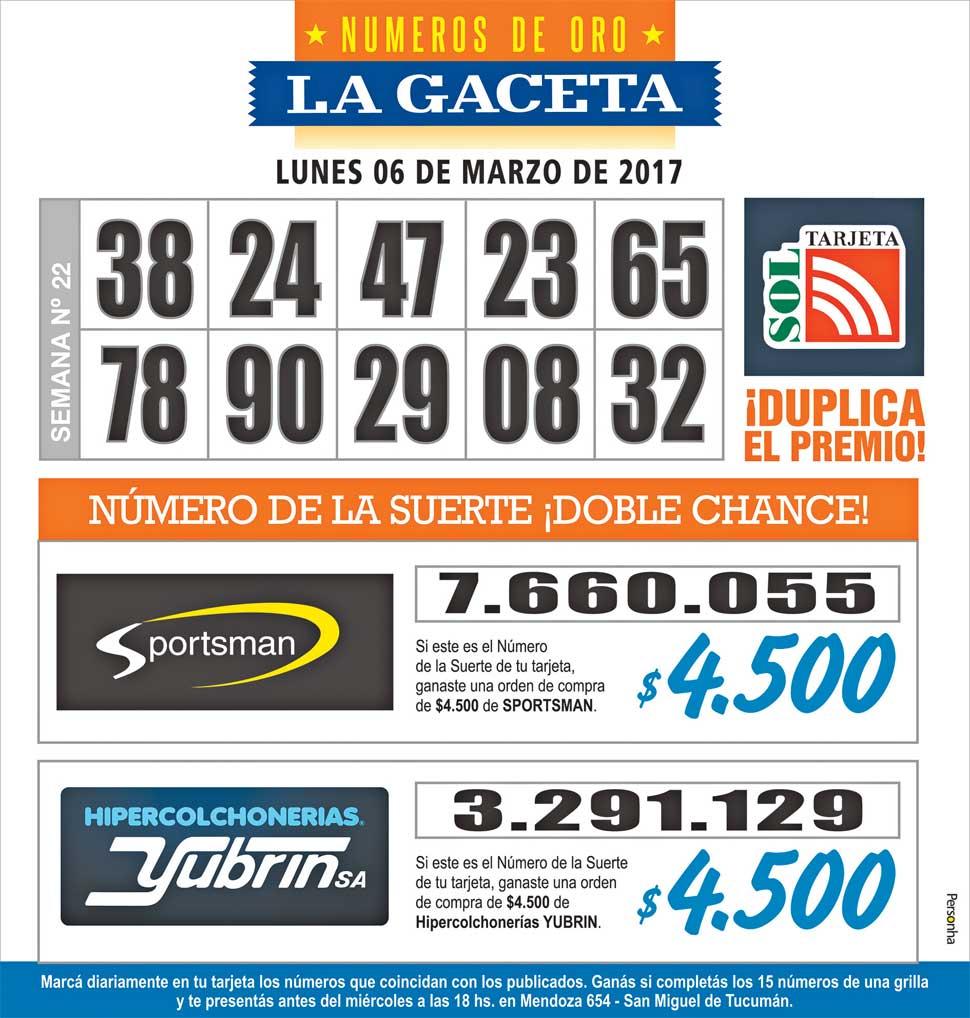 ★ NUMEROS DE ORO ★
LA GACETA

LUNES 06 DE MARZO DE 2017

SEMANA Nº 22

| 38 | 24 | 47 | 23 | 65 |
|---|---|---|---|---|
| 78 | 90 | 29 | 08 | 32 |

TARJETA SOL

¡DUPLICA EL PREMIO!

NÚMERO DE LA SUERTE ¡DOBLE CHANCE!

Sportsman

7.660.055

Si este es el Número de la Suerte de tu tarjeta, ganaste una orden de compra de $4.500 de SPORTSMAN.

$4.500

HIPERCOLCHONERIAS. Yubrin SA

3.291.129

Si este es el Número de la Suerte de tu tarjeta, ganaste una orden de compra de $4.500 de Hipercolchonerías YUBRIN.

$4.500

Personha

Marcá diariamente en tu tarjeta los números que coincidan con los publicados. Ganás si completás los 15 números de una grilla y te presentás antes del miércoles a las 18 hs. en Mendoza 654 - San Miguel de Tucumán.